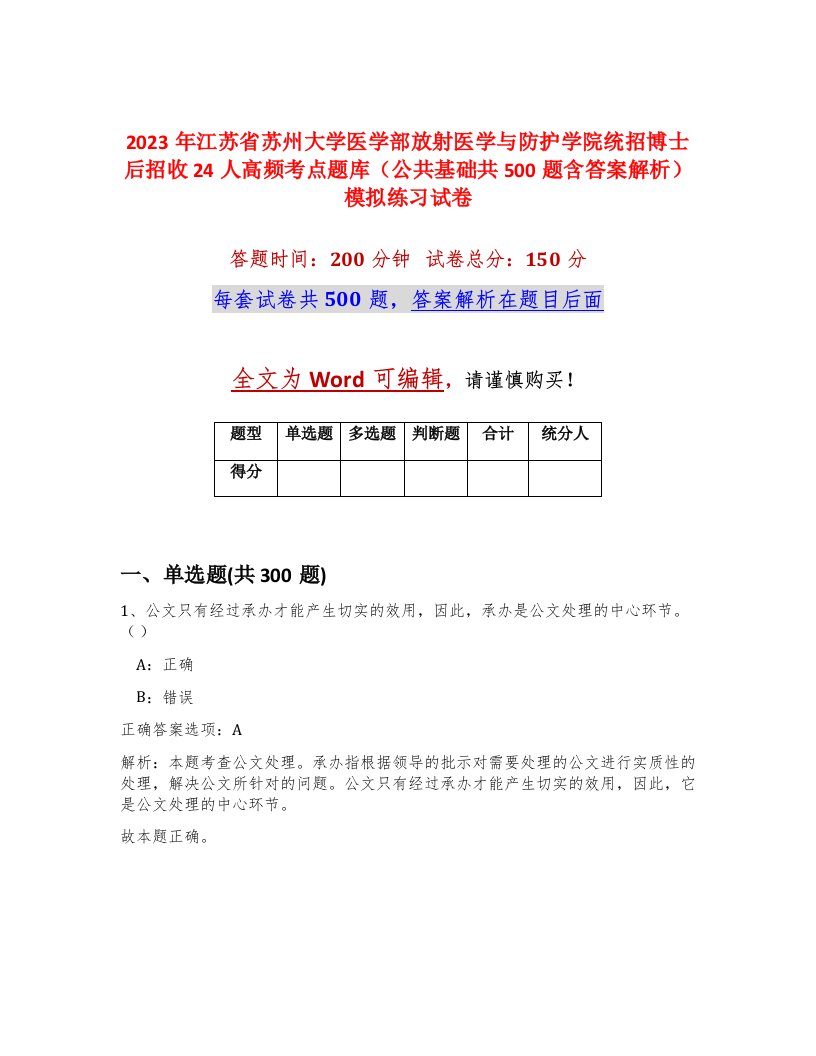 2023年江苏省苏州大学医学部放射医学与防护学院统招博士后招收24人高频考点题库（公共基础共500题含答案解析）模拟练习试卷

答题时间：200分钟　试卷总分：150分

每套试卷共500题，答案解析在题目后面

全文为Word可编辑，请谨慎购买！

| 题型 | 单选题 | 多选题 | 判断题 | 合计 | 统分人 |
|---|---|---|---|---|---|
| 得分 | | | | | |

一、单选题(共300题)

1、公文只有经过承办才能产生切实的效用，因此，承办是公文处理的中心环节。（）

A：正确

B：错误

正确答案选项：A

解析：本题考查公文处理。承办指根据领导的批示对需要处理的公文进行实质性的处理，解决公文所针对的问题。公文只有经过承办才能产生切实的效用，因此，它是公文处理的中心环节。

故本题正确。